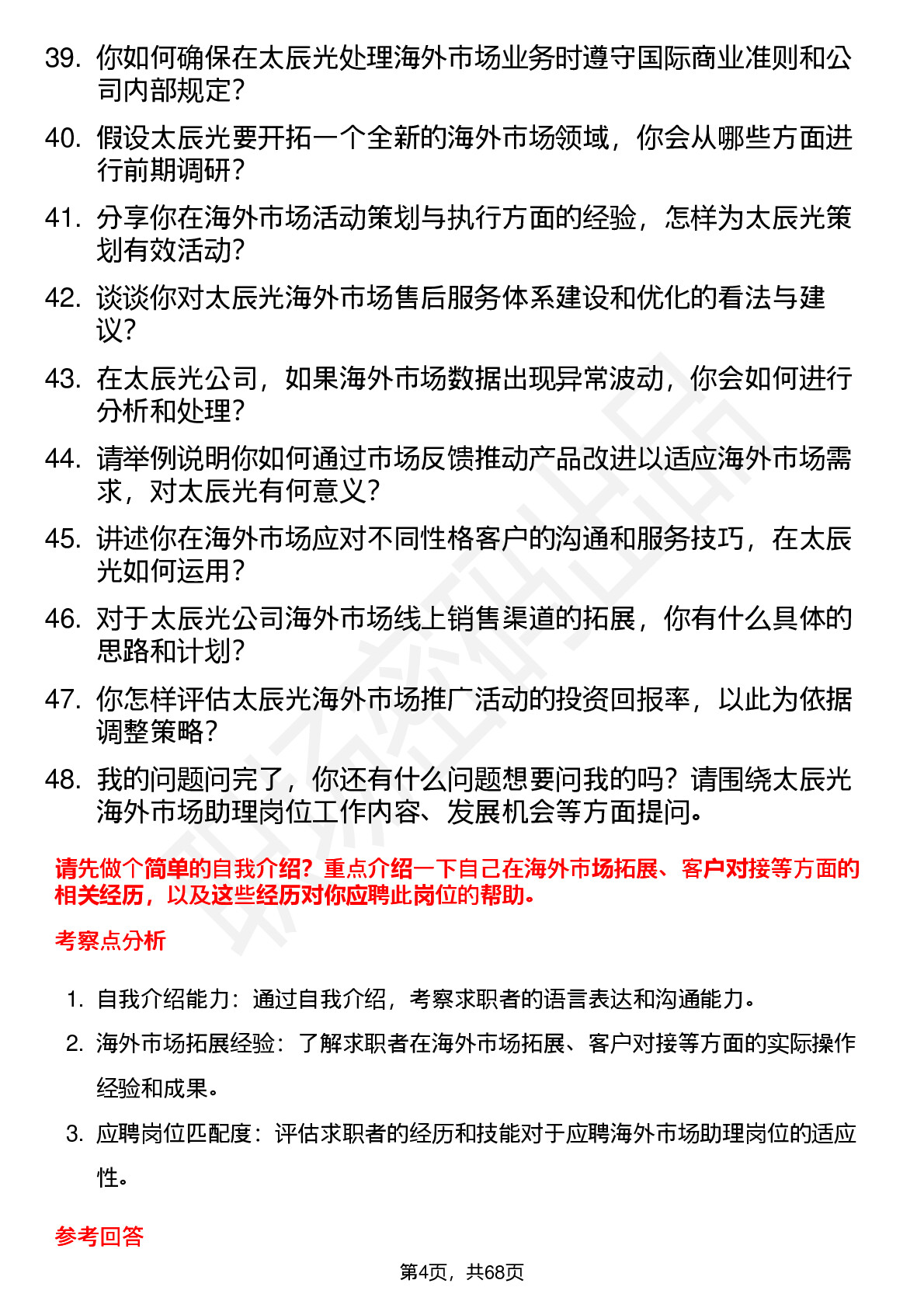 39. 你如何确保在太辰光处理海外市场业务时遵守国际商业准则和公司内部规定？

40. 假设太辰光要开拓一个全新的海外市场领域，你会从哪些方面进行前期调研？

41. 分享你在海外市场活动策划与执行方面的经验，怎样为太辰光策划有效活动？

42. 谈谈你对太辰光海外市场售后服务体系建设和优化的看法与建议？

43. 在太辰光公司，如果海外市场数据出现异常波动，你会如何进行分析和处理？

44. 请举例说明你如何通过市场反馈推动产品改进以适应海外市场需求，对太辰光有何意义？

45. 讲述你在海外市场应对不同性格客户的沟通和服务技巧，在太辰光如何运用？

46. 对于太辰光公司海外市场线上销售渠道的拓展，你有什么具体的思路和计划？

47. 你怎样评估太辰光海外市场推广活动的投资回报率，以此为依据调整策略？

48. 我的问题问完了，你还有什么问题想要问我的吗？请围绕太辰光海外市场助理岗位工作内容、发展机会等方面提问。

请先做个简单的自我介绍？重点介绍一下自己在海外市场拓展、客户对接等方面的相关经历，以及这些经历对你应聘此岗位的帮助。

考察点分析

1. 自我介绍能力：通过自我介绍，考察求职者的语言表达和沟通能力。

2. 海外市场拓展经验：了解求职者在海外市场拓展、客户对接等方面的实际操作经验和成果。

3. 应聘岗位匹配度：评估求职者的经历和技能对于应聘海外市场助理岗位的适应性。

参考回答

第4页，共68页